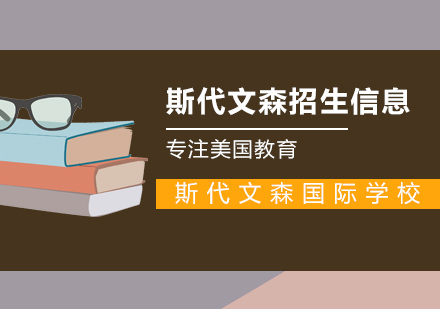 斯代文森招生信息

专注美国教育

斯代文森国际学校